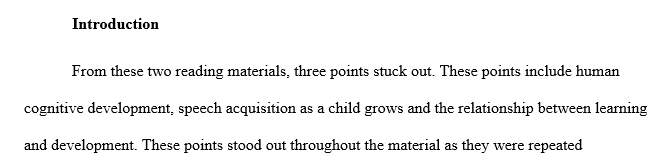 Introduction

From these two reading materials, three points stuck out. These points include human cognitive development, speech acquisition as a child grows and the relationship between learning and development. These points stood out throughout the material as they were repeated